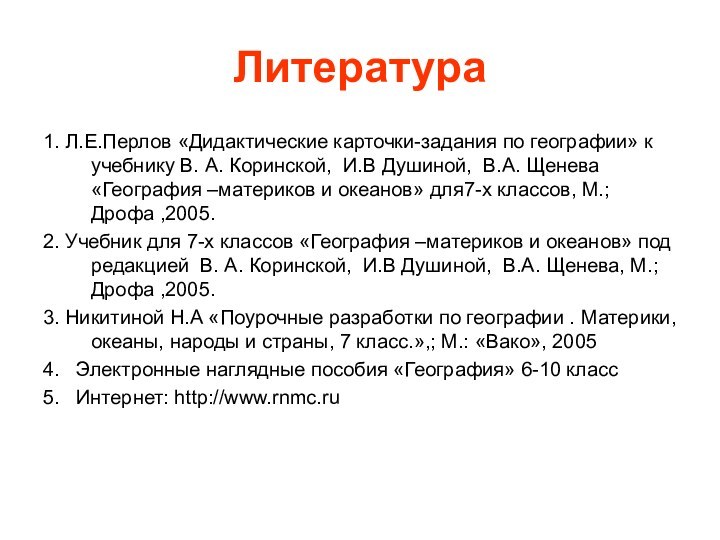 Литература

1. Л.Е.Перлов «Дидактические карточки-задания по географии» к учебнику В. А. Коринской, И.В Душиной, В.А. Щенева «География –материков и океанов» для7-х классов, М.; Дрофа ,2005.

2. Учебник для 7-х классов «География –материков и океанов» под редакцией В. А. Коринской, И.В Душиной, В.А. Щенева, М.; Дрофа ,2005.

3. Никитиной Н.А «Поурочные разработки по географии . Материки, океаны, народы и страны, 7 класс.»,; М.: «Вако», 2005

4. Электронные наглядные пособия «География» 6-10 класс

5. Интернет: http://www.rnmc.ru